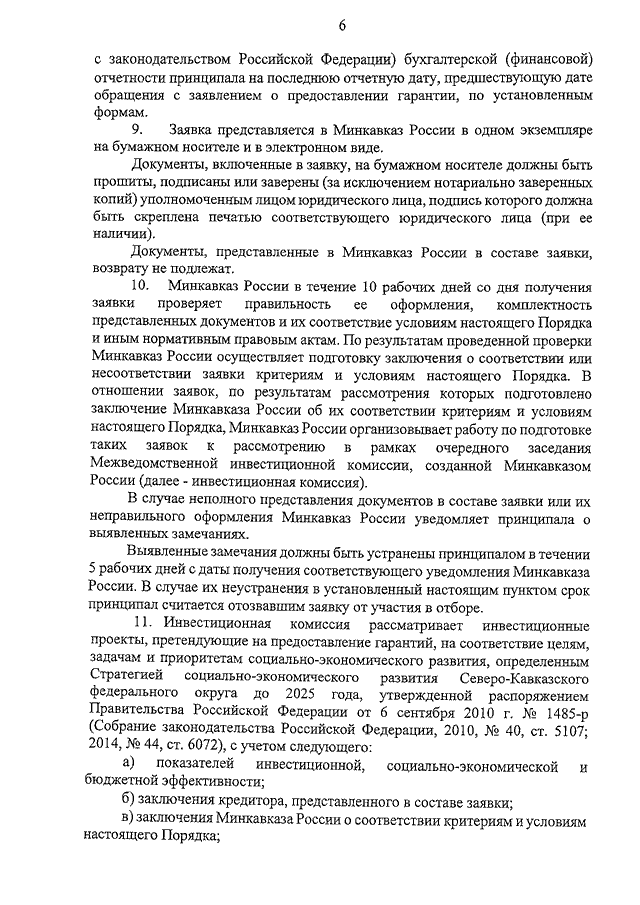 6

с законодательством Российской Федерации) бухгалтерской (финансовой) отчетности принципала на последнюю отчетную дату, предшествующую дате обращения с заявлением о предоставлении гарантии, по установленным формам.

9. Заявка представляется в Минкавказ России в одном экземпляре на бумажном носителе и в электронном виде.

Документы, включенные в заявку, на бумажном носителе должны быть прошиты, подписаны или заверены (за исключением нотариально заверенных копий) уполномоченным лицом юридического лица, подпись которого должна быть скреплена печатью соответствующего юридического лица (при ее наличии).

Документы, представленные в Минкавказ России в составе заявки, возврату не подлежат.

10. Минкавказ России в течение 10 рабочих дней со дня получения заявки проверяет правильность ее оформления, комплектность представленных документов и их соответствие условиям настоящего Порядка и иным нормативным правовым актам. По результатам проведенной проверки Минкавказ России осуществляет подготовку заключения о соответствии или несоответствии заявки критериям и условиям настоящего Порядка. В отношении заявок, по результатам рассмотрения которых подготовлено заключение Минкавказа России об их соответствии критериям и условиям настоящего Порядка, Минкавказ России организовывает работу по подготовке таких заявок к рассмотрению в рамках очередного заседания Межведомственной инвестиционной комиссии, созданной Минкавказом России (далее - инвестиционная комиссия).

В случае неполного представления документов в составе заявки или их неправильного оформления Минкавказ России уведомляет принципала о выявленных замечаниях.

Выявленные замечания должны быть устранены принципалом в течении 5 рабочих дней с даты получения соответствующего уведомления Минкавказа России. В случае их неустранения в установленный настоящим пунктом срок принципал считается отозвавшим заявку от участия в отборе.

11. Инвестиционная комиссия рассматривает инвестиционные проекты, претендующие на предоставление гарантий, на соответствие целям, задачам и приоритетам социально-экономического развития, определенным Стратегией социально-экономического развития Северо-Кавказского федерального округа до 2025 года, утвержденной распоряжением Правительства Российской Федерации от 6 сентября 2010 г. № 1485-р (Собрание законодательства Российской Федерации, 2010, № 40, ст. 5107; 2014, № 44, ст. 6072), с учетом следующего:

а) показателей инвестиционной, социально-экономической и бюджетной эффективности;

б) заключения кредитора, представленного в составе заявки;

в) заключения Минкавказа России о соответствии критериям и условиям настоящего Порядка;